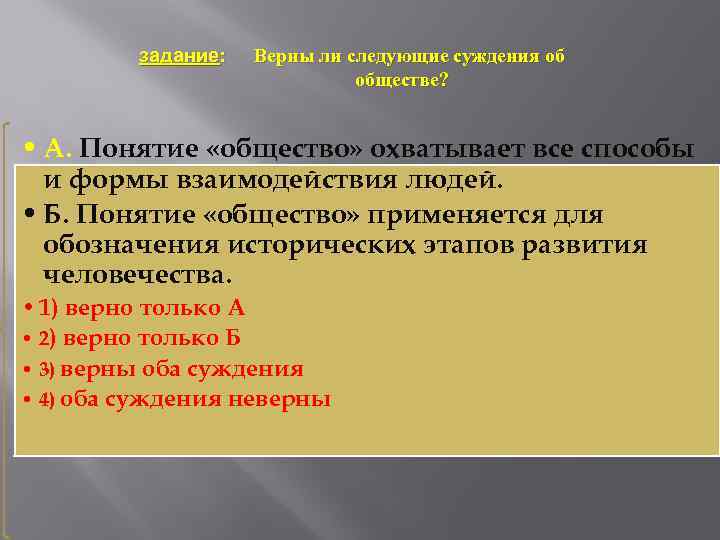 задание: Верны ли следующие суждения об обществе?

• А. Понятие «общество» охватывает все способы и формы взаимодействия людей.

• Б. Понятие «общество» применяется для обозначения исторических этапов развития человечества.

• 1) верно только А

• 2) верно только Б

• 3) верны оба суждения

• 4) оба суждения неверны